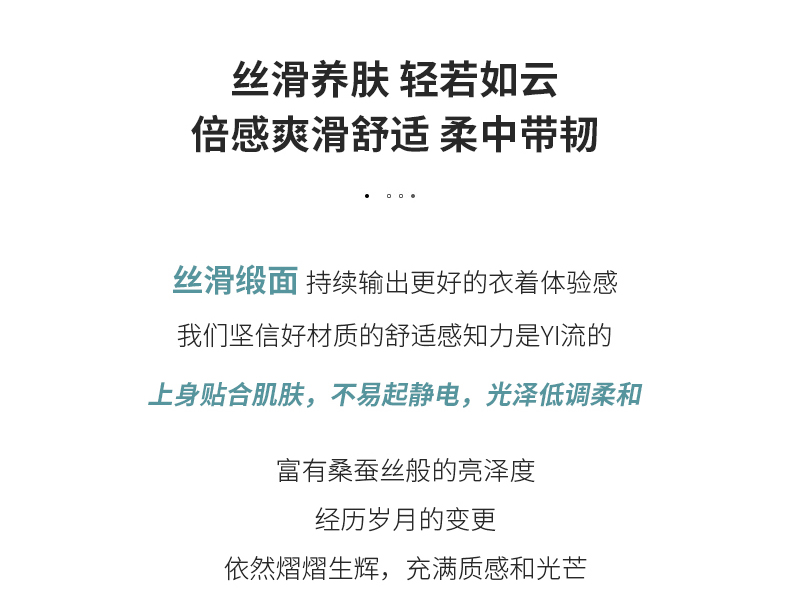 丝滑养肤 轻若如云
倍感爽滑舒适 柔中带韧

丝滑缎面 持续输出更好的衣着体验感

我们坚信好材质的舒适感知力是YI流的

上身贴合肌肤，不易起静电，光泽低调柔和

富有桑蚕丝般的亮泽度

经历岁月的变更

依然熠熠生辉，充满质感和光芒